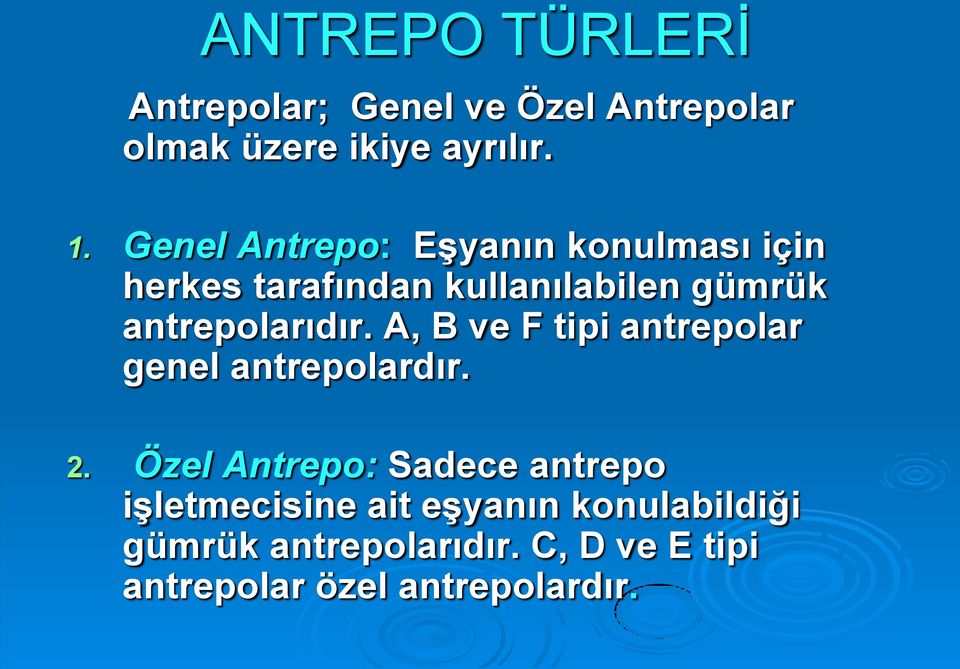 ANTREPO TÜRLERİ

Antrepolar; Genel ve Özel Antrepolar olmak üzere ikiye ayrılır.

1. Genel Antrepo: Eşyanın konulması için herkes tarafından kullanılabilen gümrük antrepolarıdır. A, B ve F tipi antrepolar genel antrepolardır.

2. Özel Antrepo: Sadece antrepo işletmecisine ait eşyanın konulabildiği gümrük antrepolarıdır. C, D ve E tipi antrepolar özel antrepolardır.